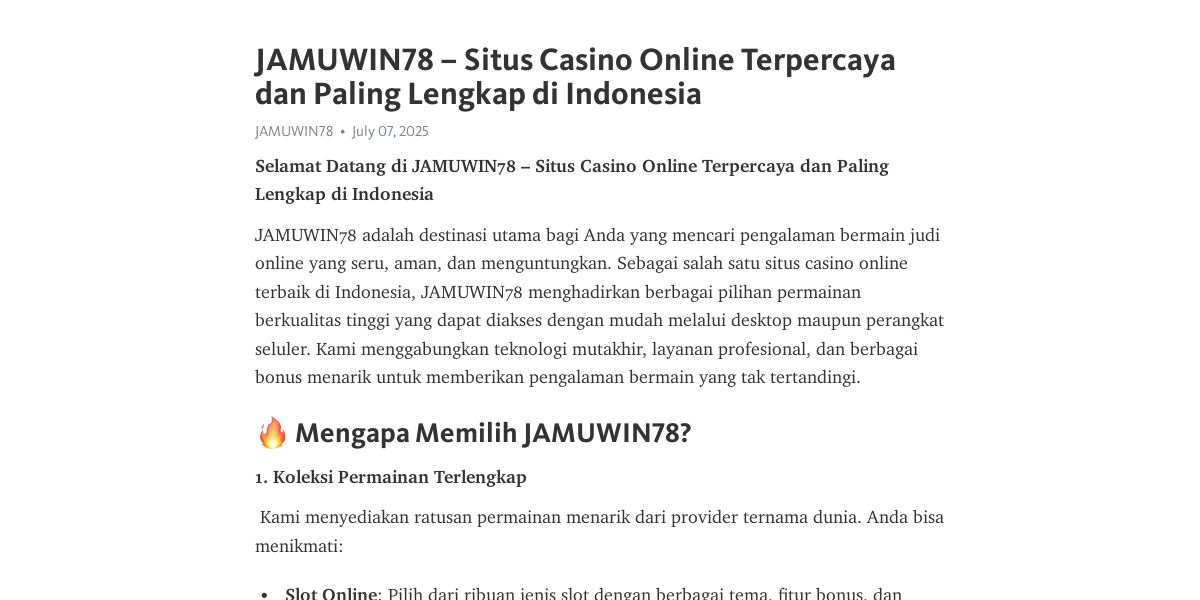 JAMUWIN78 – Situs Casino Online Terpercaya dan Paling Lengkap di Indonesia

JAMUWIN78 • July 07, 2025

Selamat Datang di JAMUWIN78 – Situs Casino Online Terpercaya dan Paling Lengkap di Indonesia

JAMUWIN78 adalah destinasi utama bagi Anda yang mencari pengalaman bermain judi online yang seru, aman, dan menguntungkan. Sebagai salah satu situs casino online terbaik di Indonesia, JAMUWIN78 menghadirkan berbagai pilihan permainan berkualitas tinggi yang dapat diakses dengan mudah melalui desktop maupun perangkat seluler. Kami menggabungkan teknologi mutakhir, layanan profesional, dan berbagai bonus menarik untuk memberikan pengalaman bermain yang tak tertandingi.

🔥 Mengapa Memilih JAMUWIN78?

1. Koleksi Permainan Terlengkap

Kami menyediakan ratusan permainan menarik dari provider ternama dunia. Anda bisa menikmati:

• Slot Online: Pilih dari ribuan jenis slot dengan berbagai tema, fitur bonus, dan